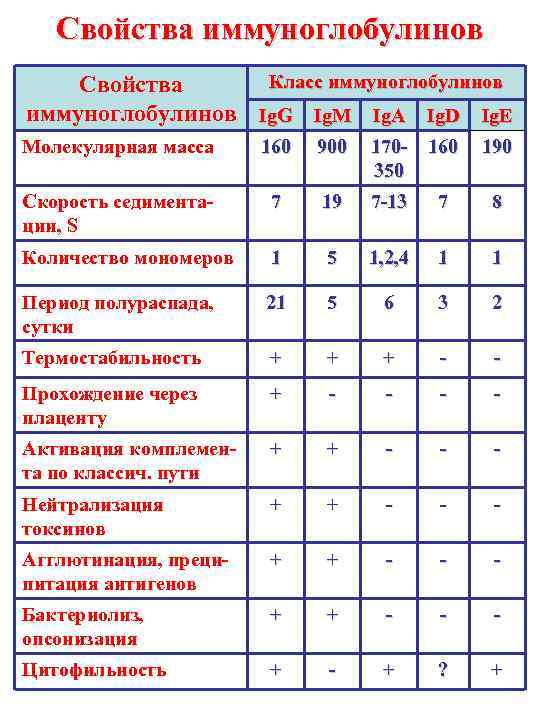 Свойства иммуноглобулинов

| Свойства иммуноглобулинов | Класс иммуноглобулинов | | | | |
|---|---|---|---|---|---|
| | IgG | IgM | IgA | IgD | IgE |
| Молекулярная масса | 160 | 900 | 170-350 | 160 | 190 |
| Скорость седиментации, S | 7 | 19 | 7-13 | 7 | 8 |
| Количество мономеров | 1 | 5 | 1,2,4 | 1 | 1 |
| Период полураспада, сутки | 21 | 5 | 6 | 3 | 2 |
| Термостабильность | + | + | + | - | - |
| Прохождение через плаценту | + | - | - | - | - |
| Активация комплемента по классич. пути | + | + | - | - | - |
| Нейтрализация токсинов | + | + | - | - | - |
| Агглютинация, преципитация антигенов | + | + | - | - | - |
| Бактериолиз, опсонизация | + | + | - | - | - |
| Цитофильность | + | - | + | ? | + |